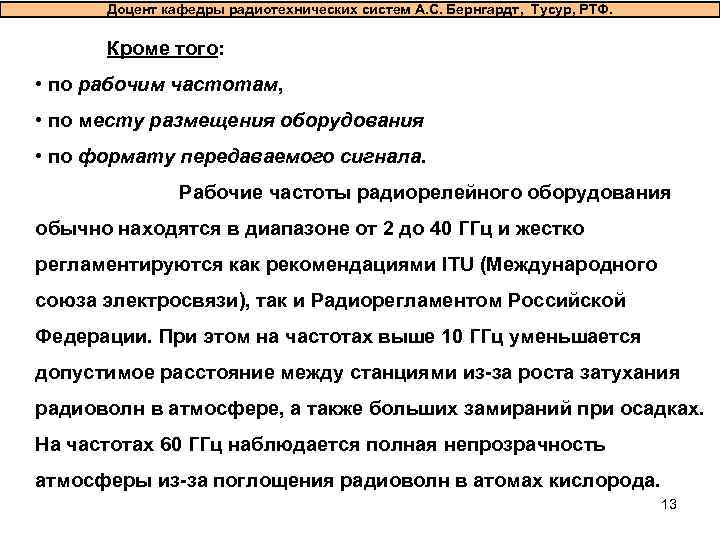 Доцент кафедры радиотехнических систем А.С. Бернгардт, Тусур, РТФ.

Кроме того:

• по рабочим частотам,

• по месту размещения оборудования

• по формату передаваемого сигнала.

Рабочие частоты радиорелейного оборудования обычно находятся в диапазоне от 2 до 40 ГГц и жестко регламентируются как рекомендациями ITU (Международного союза электросвязи), так и Радиорегламентом Российской Федерации. При этом на частотах выше 10 ГГц уменьшается допустимое расстояние между станциями из-за роста затухания радиоволн в атмосфере, а также больших замираний при осадках. На частотах 60 ГГц наблюдается полная непрозрачность атмосферы из-за поглощения радиоволн в атомах кислорода.

13